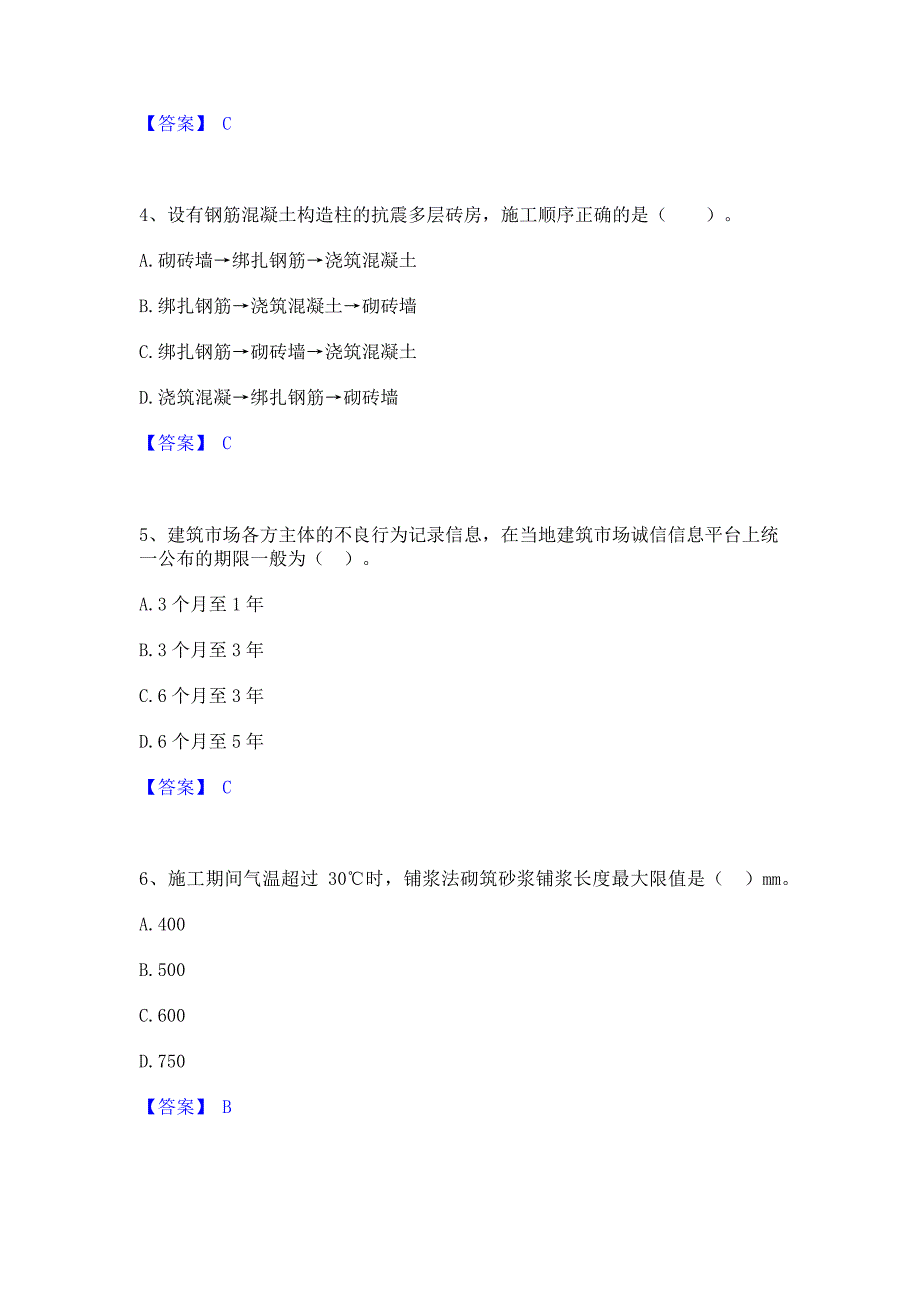 【答案】 C

4、设有钢筋混凝土构造柱的抗震多层砖房，施工顺序正确的是（　　）。

A. 砌砖墙→绑扎钢筋→浇筑混凝土

B. 绑扎钢筋→浇筑混凝土→砌砖墙

C. 绑扎钢筋→砌砖墙→浇筑混凝土

D. 浇筑混凝→绑扎钢筋→砌砖墙

【答案】 C

5、建筑市场各方主体的不良行为记录信息，在当地建筑市场诚信信息平台上统一公布的期限一般为（　）。

A. 3 个月至 1 年

B. 3 个月至 3 年

C. 6 个月至 3 年

D. 6 个月至 5 年

【答案】 C

6、施工期间气温超过 30℃时，铺浆法砌筑砂浆铺浆长度最大限值是（　）mm。

A. 400

B. 500

C. 600

D. 750

【答案】 B